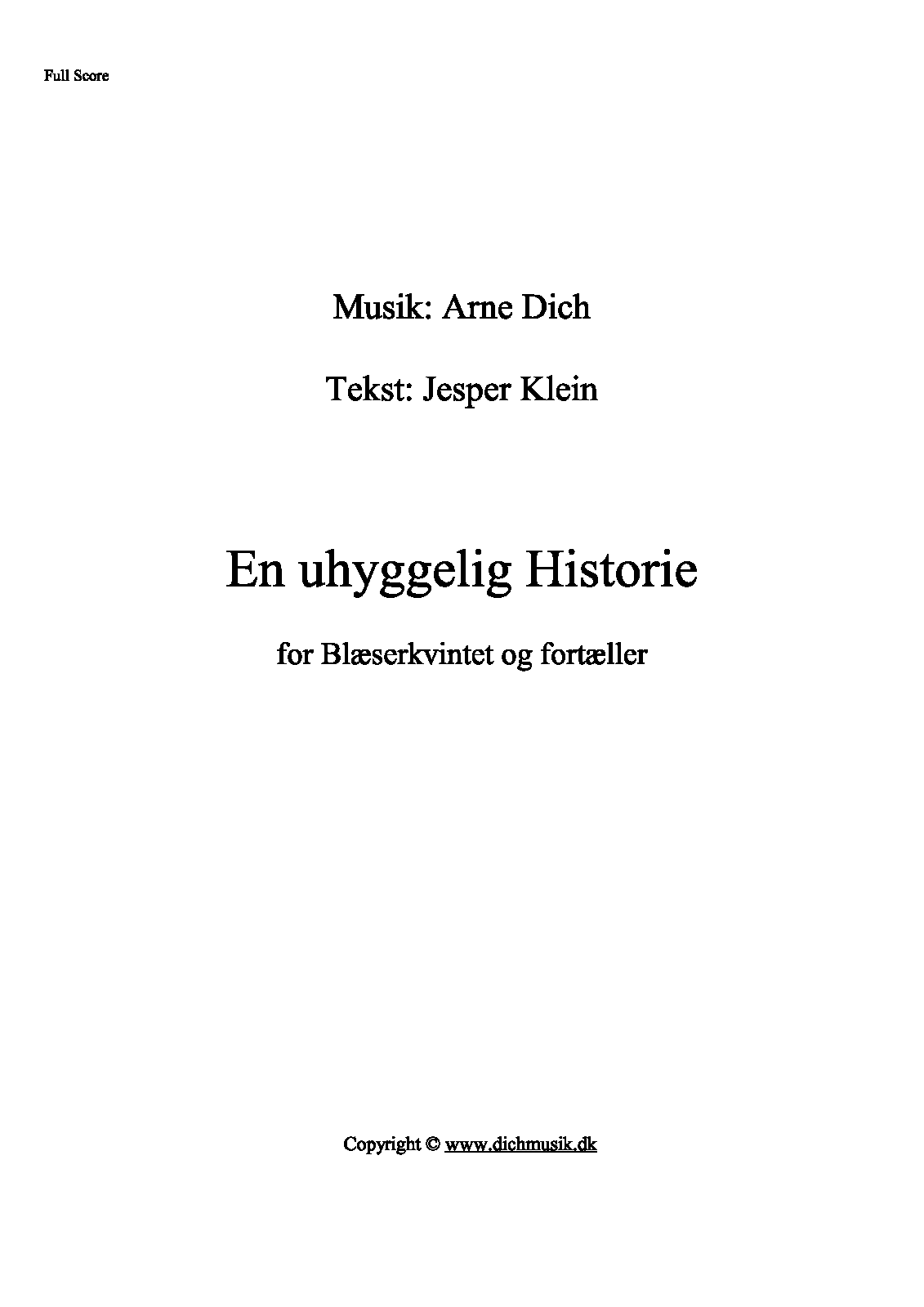 Full Score

Musik: Arne Dich

Tekst: Jesper Klein

En uhyggelig Historie

for Blæserkvintet og fortæller

Copyright © www.dichmusik.dk